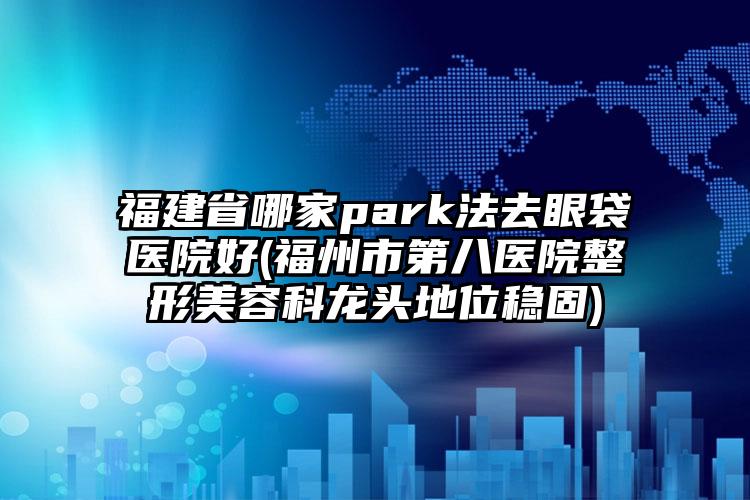 福建省哪家park法去眼袋医院好(福州市第八医院整形美容科龙头地位稳固)